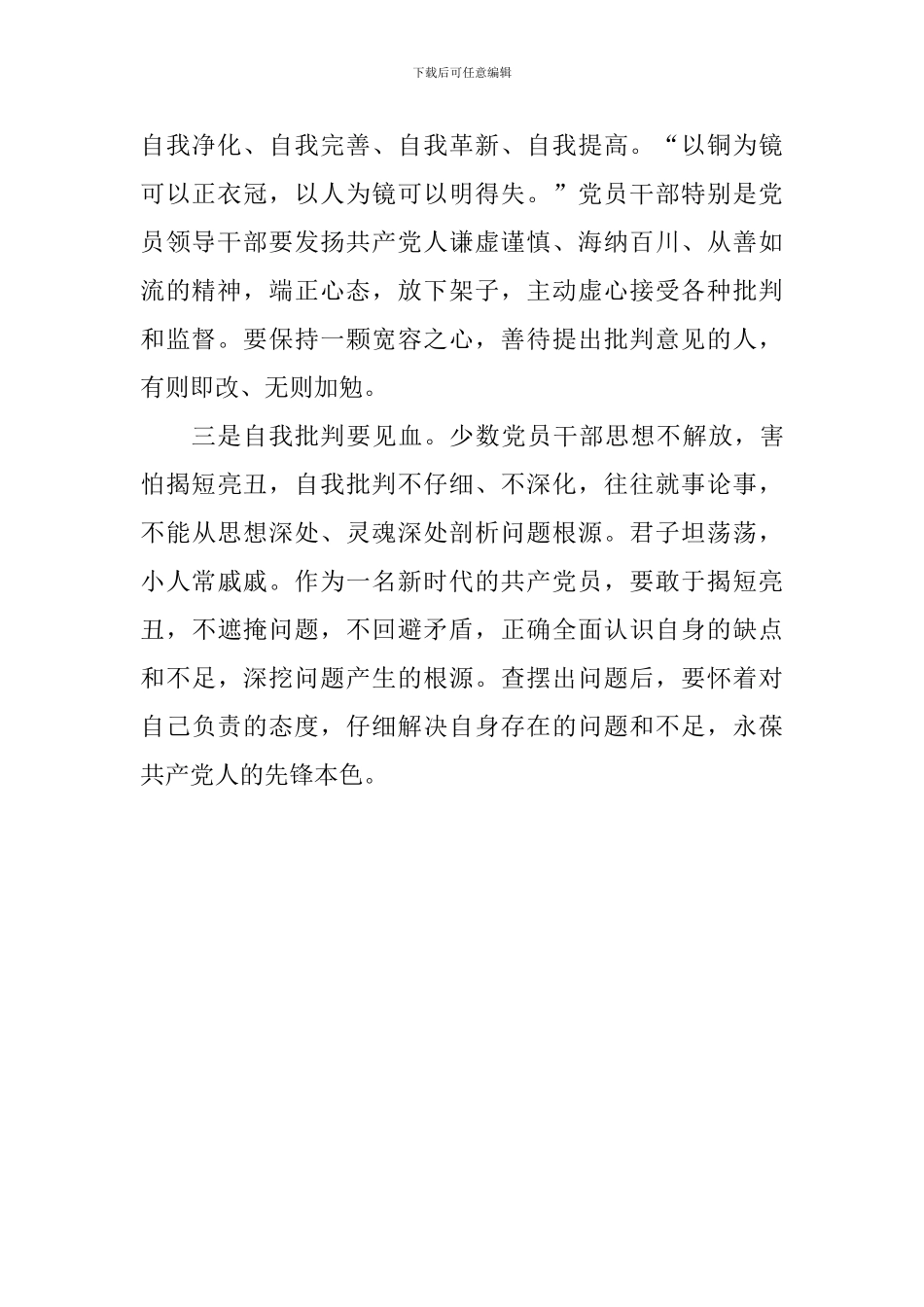 下载后可任意编辑

自我净化、自我完善、自我革新、自我提高。“以铜为镜可以正衣冠，以人为镜可以明得失。”党员干部特别是党员领导干部要发扬共产党人谦虚谨慎、海纳百川、从善如流的精神，端正心态，放下架子，主动虚心接受各种批判和监督。要保持一颗宽容之心，善待提出批判意见的人，有则即改、无则加勉。

三是自我批判要见血。少数党员干部思想不解放，害怕揭短亮丑，自我批判不仔细、不深化，往往就事论事，不能从思想深处、灵魂深处剖析问题根源。君子坦荡荡，小人常戚戚。作为一名新时代的共产党员，要敢于揭短亮丑，不遮掩问题，不回避矛盾，正确全面认识自身的缺点和不足，深挖问题产生的根源。查摆出问题后，要怀着对自己负责的态度，仔细解决自身存在的问题和不足，永葆共产党人的先锋本色。